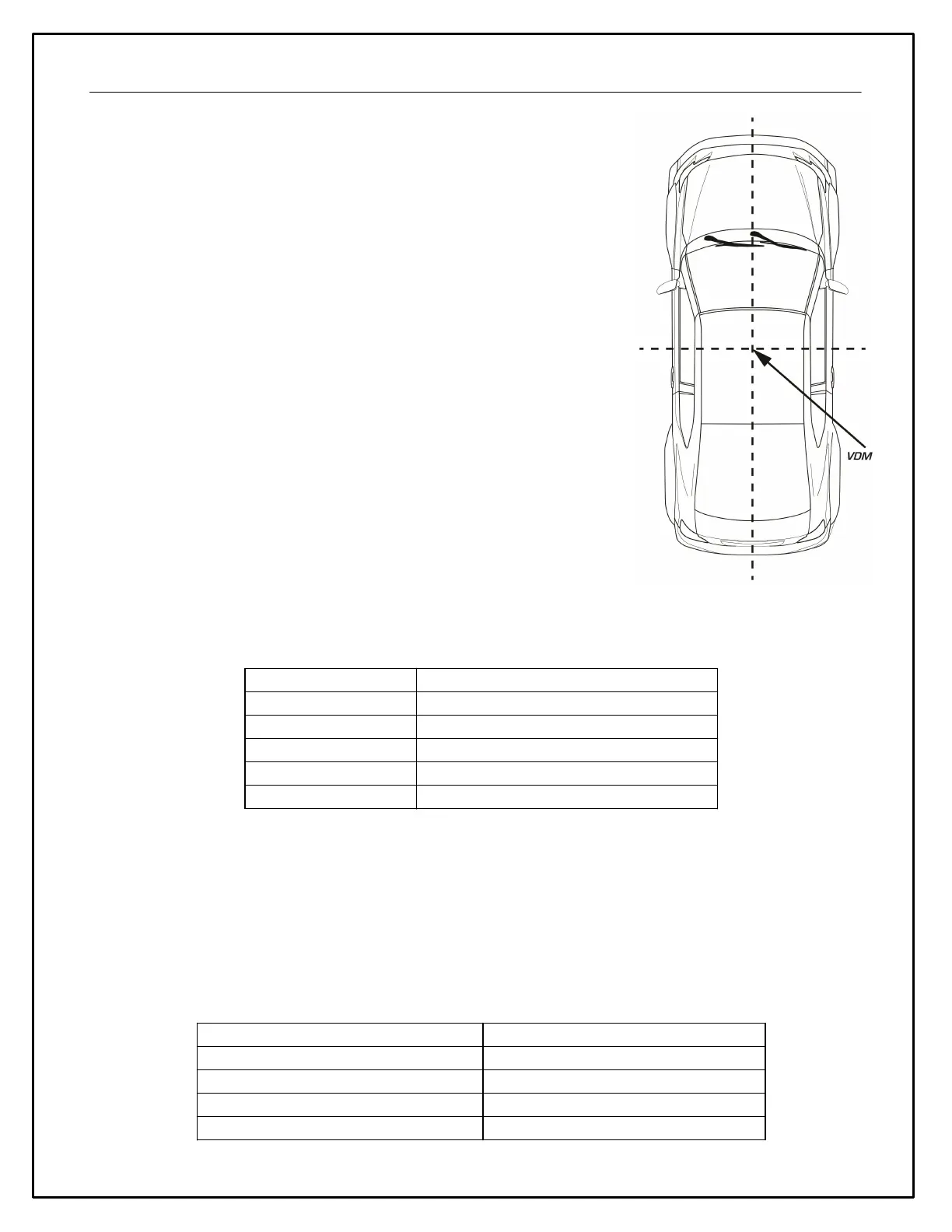 VDM